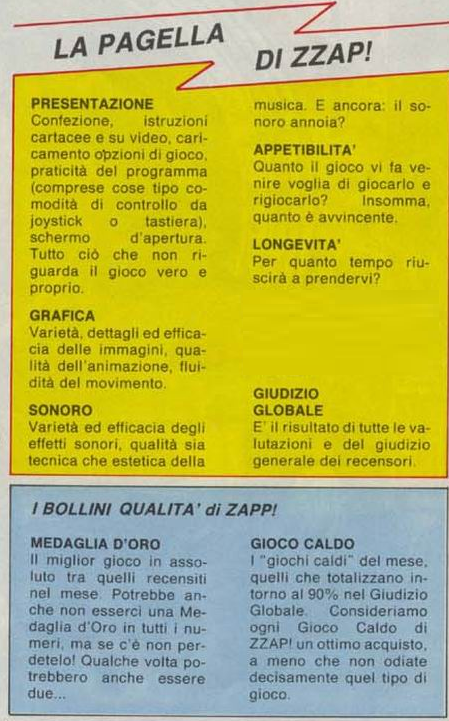 LA PAGELLA DI ZZAP!

PRESENTAZIONE
Confezione, istruzioni cartacee e su video, caricamento opzioni di gioco, praticità del programma (comprese cose tipo comodità di controllo da joystick o tastiera), schermo d'apertura. Tutto ciò che non riguarda il gioco vero e proprio.

GRAFICA
Varietà, dettagli ed efficacia delle immagini, qualità dell'animazione, fluidità del movimento.

SONORO
Varietà ed efficacia degli effetti sonori, qualità sia tecnica che estetica della musica. E ancora: il sonoro annoia?

APPETIBILITA'
Quanto il gioco vi fa venire voglia di giocarlo e rigiocarlo? Insomma, quanto è avvincente.

LONGEVITA'
Per quanto tempo riuscirà a prendervi?

GIUDIZIO GLOBALE
E' il risultato di tutte le valutazioni e del giudizio generale dei recensori.

I BOLLINI QUALITA' di ZAPP!

MEDAGLIA D'ORO
Il miglior gioco in assoluto tra quelli recensiti nel mese. Potrebbe anche non esserci una Medaglia d'Oro in tutti i numeri, ma se c'è non perdetelo! Qualche volta potrebbero anche essere due...

GIOCO CALDO
I "giochi caldi" del mese, quelli che totalizzano intorno al 90% nel Giudizio Globale. Consideriamo ogni Gioco Caldo di ZZAP! un ottimo acquisto, a meno che non odiate decisamente quel tipo di gioco.